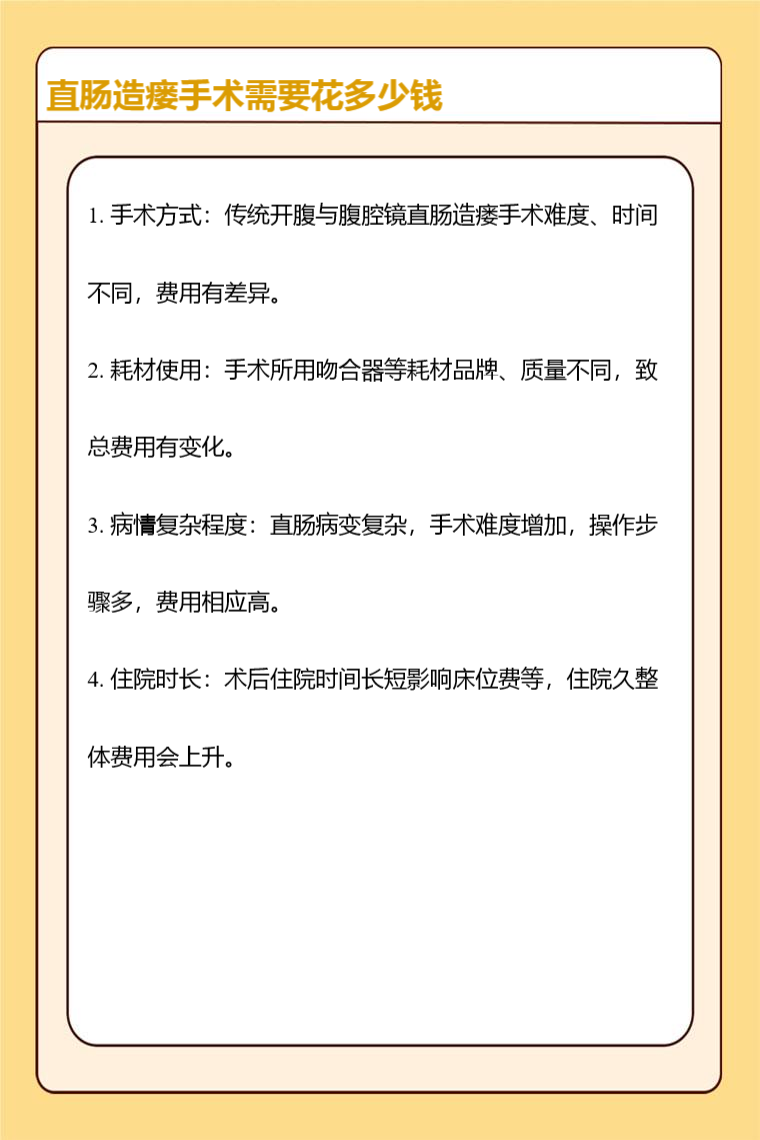 直肠造瘘手术需要花多少钱

1. 手术方式：传统开腹与腹腔镜直肠造瘘手术难度、时间不同，费用有差异。

2. 耗材使用：手术所用吻合器等耗材品牌、质量不同，致总费用有变化。

3. 病情复杂程度：直肠病变复杂，手术难度增加，操作步骤多，费用相应高。

4. 住院时长：术后住院时间长短影响床位费等，住院久整体费用会上升。